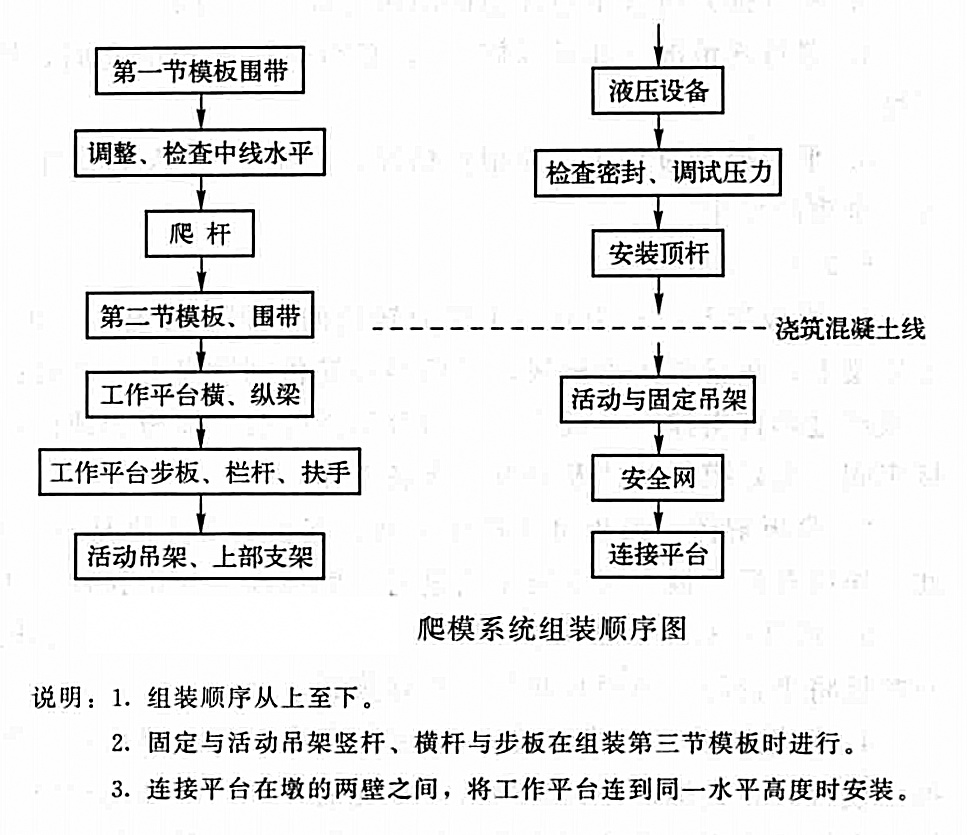 第一节模板围带

调整、检查中线水平

爬 杆

第二节模板、围带

工作平台横、纵梁

工作平台步板、栏杆、扶手

活动吊架、上部支架

液压设备

检查密封、调试压力

安装顶杆

浇筑混凝土线

活动与固定吊架

安全网

连接平台

爬模系统组装顺序图

说明：1. 组装顺序从上至下。

2. 固定与活动吊架竖杆、横杆与步板在组装第三节模板时进行。

3. 连接平台在墩的两壁之间，将工作平台连到同一水平高度时安装。